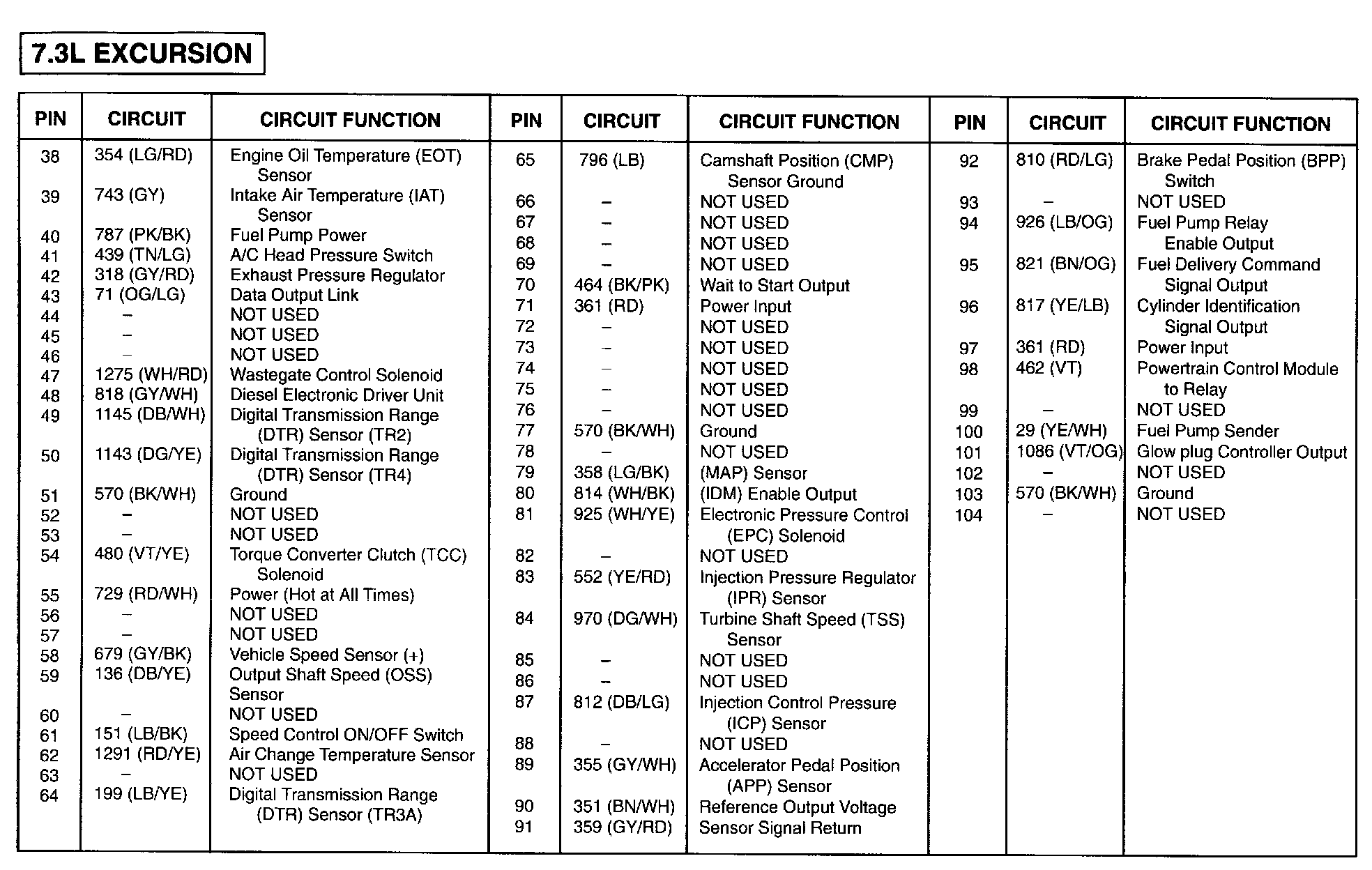 7.3L EXCURSION

| PIN | CIRCUIT | CIRCUIT FUNCTION |
|---|---|---|
| 38 | 354 (LG/RD) | Engine Oil Temperature (EOT) Sensor |
| 39 | 743 (GY) | Intake Air Temperature (IAT) Sensor |
| 40 | 787 (PK/BK) | Fuel Pump Power |
| 41 | 439 (TN/LG) | A/C Head Pressure Switch |
| 42 | 318 (GY/RD) | Exhaust Pressure Regulator |
| 43 | 71 (OG/LG) | Data Output Link |
| 44 | – | NOT USED |
| 45 | – | NOT USED |
| 46 | – | NOT USED |
| 47 | 1275 (WH/RD) | Wastegate Control Solenoid |
| 48 | 818 (GY/WH) | Diesel Electronic Driver Unit |
| 49 | 1145 (DB/WH) | Digital Transmission Range (DTR) Sensor (TR2) |
| 50 | 1143 (DG/YE) | Digital Transmission Range (DTR) Sensor (TR4) |
| 51 | 570 (BK/WH) | Ground |
| 52 | – | NOT USED |
| 53 | – | NOT USED |
| 54 | 480 (VT/YE) | Torque Converter Clutch (TCC) Solenoid |
| 55 | 729 (RD/WH) | Power (Hot at All Times) |
| 56 | – | NOT USED |
| 57 | – | NOT USED |
| 58 | 679 (GY/BK) | Vehicle Speed Sensor (+) |
| 59 | 136 (DB/YE) | Output Shaft Speed (OSS) Sensor |
| 60 | – | NOT USED |
| 61 | 151 (LB/BK) | Speed Control ON/OFF Switch |
| 62 | 1291 (RD/YE) | Air Change Temperature Sensor |
| 63 | – | NOT USED |
| 64 | 199 (LB/YE) | Digital Transmission Range (DTR) Sensor (TR3A) |

| PIN | CIRCUIT | CIRCUIT FUNCTION |
|---|---|---|
| 65 | 796 (LB) | Camshaft Position (CMP) Sensor Ground |
| 66 | – | NOT USED |
| 67 | – | NOT USED |
| 68 | – | NOT USED |
| 69 | – | NOT USED |
| 70 | 464 (BK/PK) | Wait to Start Output |
| 71 | 361 (RD) | Power Input |
| 72 | – | NOT USED |
| 73 | – | NOT USED |
| 74 | – | NOT USED |
| 75 | – | NOT USED |
| 76 | – | NOT USED |
| 77 | 570 (BK/WH) | Ground |
| 78 | – | NOT USED |
| 79 | 358 (LG/BK) | (MAP) Sensor |
| 80 | 814 (WH/BK) | (IDM) Enable Output |
| 81 | 925 (WH/YE) | Electronic Pressure Control (EPC) Solenoid |
| 82 | – | NOT USED |
| 83 | 552 (YE/RD) | Injection Pressure Regulator (IPR) Sensor |
| 84 | 970 (DG/WH) | Turbine Shaft Speed (TSS) Sensor |
| 85 | – | NOT USED |
| 86 | – | NOT USED |
| 87 | 812 (DB/LG) | Injection Control Pressure (ICP) Sensor |
| 88 | – | NOT USED |
| 89 | 355 (GY/WH) | Accelerator Pedal Position (APP) Sensor |
| 90 | 351 (BN/WH) | Reference Output Voltage |
| 91 | 359 (GY/RD) | Sensor Signal Return |

| PIN | CIRCUIT | CIRCUIT FUNCTION |
|---|---|---|
| 92 | 810 (RD/LG) | Brake Pedal Position (BPP) Switch |
| 93 | – | NOT USED |
| 94 | 926 (LB/OG) | Fuel Pump Relay Enable Output |
| 95 | 821 (BN/OG) | Fuel Delivery Command Signal Output |
| 96 | 817 (YE/LB) | Cylinder Identification Signal Output |
| 97 | 361 (RD) | Power Input |
| 98 | 462 (VT) | Powertrain Control Module to Relay |
| 99 | – | NOT USED |
| 100 | 29 (YE/WH) | Fuel Pump Sender |
| 101 | 1086 (VT/OG) | Glow plug Controller Output |
| 102 | – | NOT USED |
| 103 | 570 (BK/WH) | Ground |
| 104 | – | NOT USED |